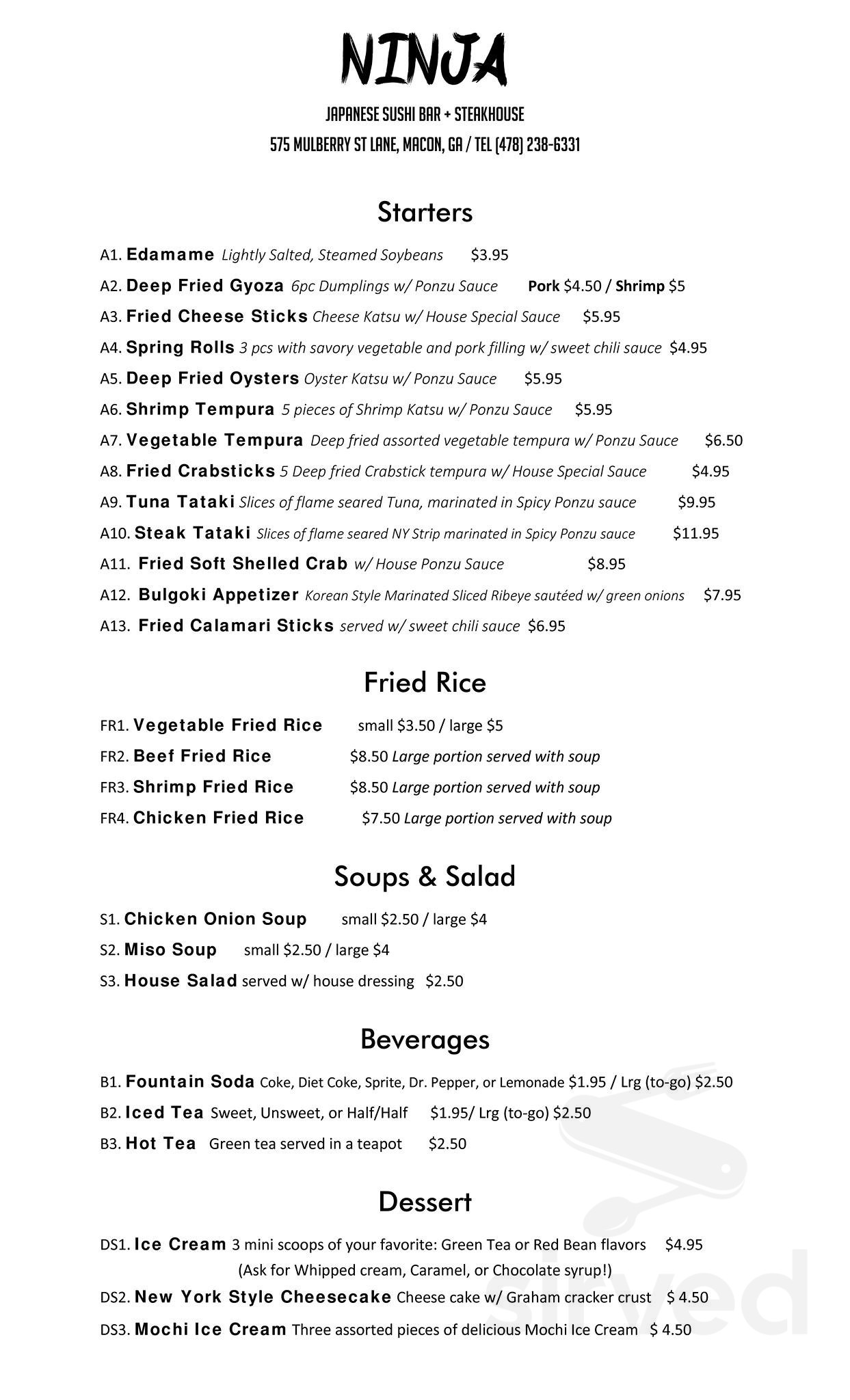 NINJA

JAPANESE SUSHI BAR + STEAKHOUSE

575 MULBERRY ST LANE, MACON, GA / TEL (478) 238-6331

Starters

A1. Edamame Lightly Salted, Steamed Soybeans $3.95

A2. Deep Fried Gyoza 6pc Dumplings w/ Ponzu Sauce Pork $4.50 / Shrimp $5

A3. Fried Cheese Sticks Cheese Katsu w/ House Special Sauce $5.95

A4. Spring Rolls 3 pcs with savory vegetable and pork filling w/ sweet chili sauce $4.95

A5. Deep Fried Oysters Oyster Katsu w/ Ponzu Sauce $5.95

A6. Shrimp Tempura 5 pieces of Shrimp Katsu w/ Ponzu Sauce $5.95

A7. Vegetable Tempura Deep fried assorted vegetable tempura w/ Ponzu Sauce $6.50

A8. Fried Crabsticks 5 Deep fried Crabstick tempura w/ House Special Sauce $4.95

A9. Tuna Tataki Slices of flame seared Tuna, marinated in Spicy Ponzu sauce $9.95

A10. Steak Tataki Slices of flame seared NY Strip marinated in Spicy Ponzu sauce $11.95

A11. Fried Soft Shelled Crab w/ House Ponzu Sauce $8.95

A12. Bulgoki Appetizer Korean Style Marinated Sliced Ribeye sautéed w/ green onions $7.95

A13. Fried Calamari Sticks served w/ sweet chili sauce $6.95

Fried Rice

FR1. Vegetable Fried Rice small $3.50 / large $5

FR2. Beef Fried Rice $8.50 Large portion served with soup

FR3. Shrimp Fried Rice $8.50 Large portion served with soup

FR4. Chicken Fried Rice $7.50 Large portion served with soup

Soups & Salad

S1. Chicken Onion Soup small $2.50 / large $4

S2. Miso Soup small $2.50 / large $4

S3. House Salad served w/ house dressing $2.50

Beverages

B1. Fountain Soda Coke, Diet Coke, Sprite, Dr. Pepper, or Lemonade $1.95 / Lrg (to-go) $2.50

B2. Iced Tea Sweet, Unsweet, or Half/Half $1.95/ Lrg (to-go) $2.50

B3. Hot Tea Green tea served in a teapot $2.50

Dessert

DS1. Ice Cream 3 mini scoops of your favorite: Green Tea or Red Bean flavors $4.95
(Ask for Whipped cream, Caramel, or Chocolate syrup!)

DS2. New York Style Cheesecake Cheese cake w/ Graham cracker crust $ 4.50

DS3. Mochi Ice Cream Three assorted pieces of delicious Mochi Ice Cream $ 4.50

sirved